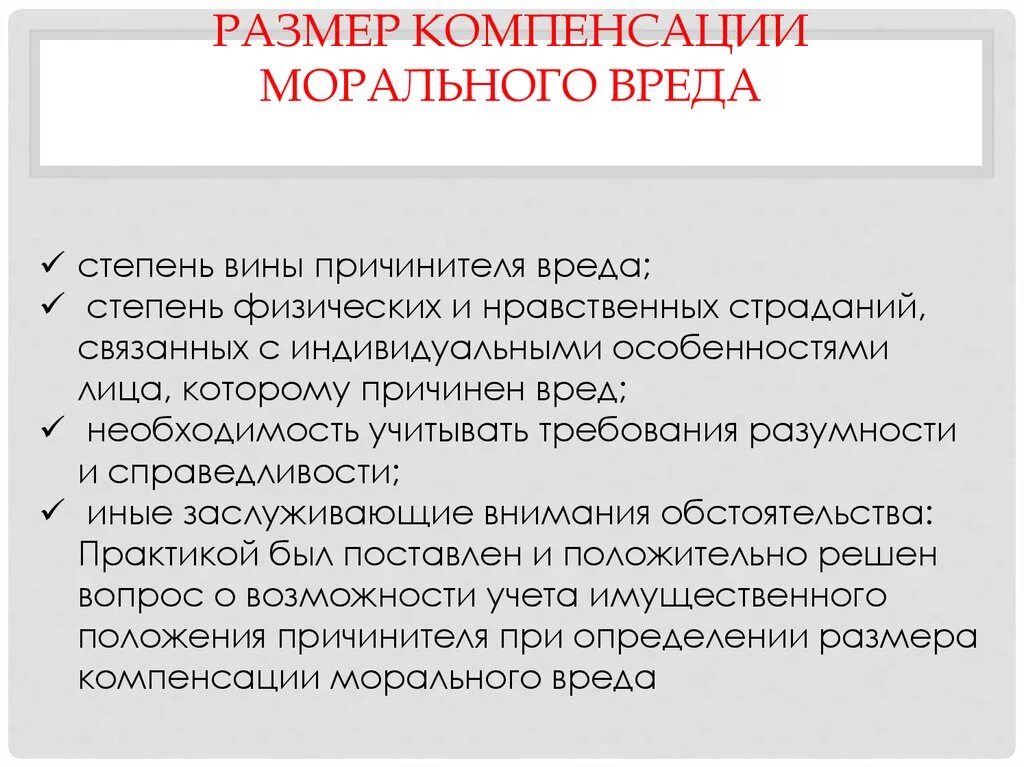 РАЗМЕР КОМПЕНСАЦИИ МОРАЛЬНОГО ВРЕДА

✓ степень вины причинителя вреда;
✓ степень физических и нравственных страданий, связанных с индивидуальными особенностями лица, которому причинен вред;
✓ необходимость учитывать требования разумности и справедливости;
✓ иные заслуживающие внимания обстоятельства: Практикой был поставлен и положительно решен вопрос о возможности учета имущественного положения причинителя при определении размера компенсации морального вреда